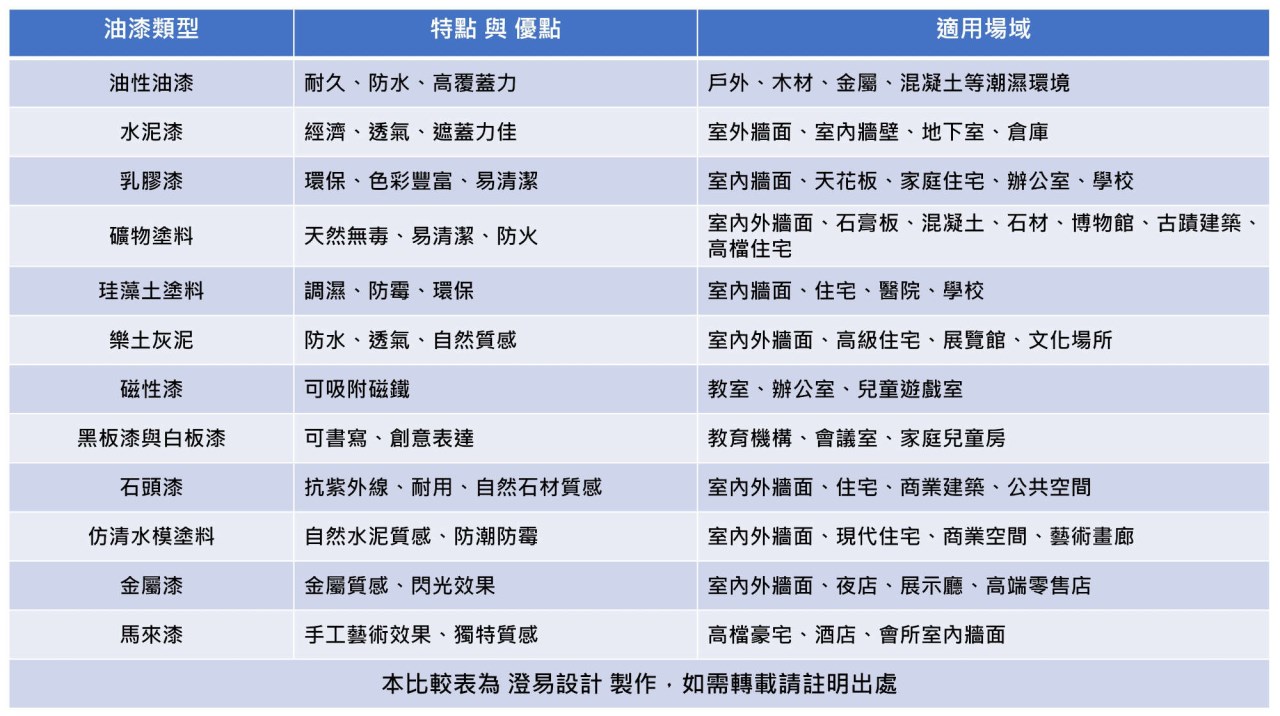 | 油漆類型 | 特點 與 優點 | 適用場域 |
|---|---|---|
| 油性油漆 | 耐久、防水、高覆蓋力 | 戶外、木材、金屬、混凝土等潮濕環境 |
| 水泥漆 | 經濟、透氣、遮蓋力佳 | 室外牆面、室內牆壁、地下室、倉庫 |
| 乳膠漆 | 環保、色彩豐富、易清潔 | 室內牆面、天花板、家庭住宅、辦公室、學校 |
| 礦物塗料 | 天然無毒、易清潔、防火 | 室內外牆面、石膏板、混凝土、石材、博物館、古蹟建築、高檔住宅 |
| 珪藻土塗料 | 調濕、防霉、環保 | 室內牆面、住宅、醫院、學校 |
| 樂土灰泥 | 防水、透氣、自然質感 | 室內外牆面、高級住宅、展覽館、文化場所 |
| 磁性漆 | 可吸附磁鐵 | 教室、辦公室、兒童遊戲室 |
| 黑板漆與白板漆 | 可書寫、創意表達 | 教育機構、會議室、家庭兒童房 |
| 石頭漆 | 抗紫外線、耐用、自然石材質感 | 室內外牆面、住宅、商業建築、公共空間 |
| 仿清水模塗料 | 自然水泥質感、防潮防霉 | 室內外牆面、現代住宅、商業空間、藝術畫廊 |
| 金屬漆 | 金屬質感、閃光效果 | 室內外牆面、夜店、展示廳、高端零售店 |
| 馬來漆 | 手工藝術效果、獨特質感 | 高檔豪宅、酒店、會所室內牆面 |

本比較表為 澄易設計 製作，如需轉載請註明出處